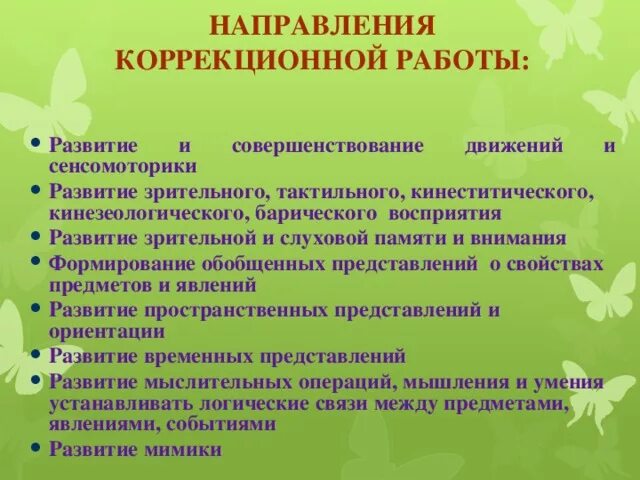 НАПРАВЛЕНИЯ КОРРЕКЦИОННОЙ РАБОТЫ:

• Развитие и совершенствование движений и сенсомоторики
• Развитие зрительного, тактильного, кинеститического, кинезеологического, барического восприятия
• Развитие зрительной и слуховой памяти и внимания
• Формирование обобщенных представлений о свойствах предметов и явлений
• Развитие пространственных представлений и ориентации
• Развитие временных представлений
• Развитие мыслительных операций, мышления и умения устанавливать логические связи между предметами, явлениями, событиями
• Развитие мимики